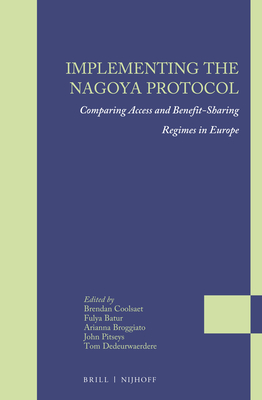 IMPLEMENTING THE NAGOYA PROTOCOL

Comparing Access and Benefit-Sharing Regimes in Europe

Edited by
Brendan Coolsaet
Fulya Batur
Arianna Broggiato
John Pitseys
Tom Dedeurwaerdere

BRILL | NIJHOFF